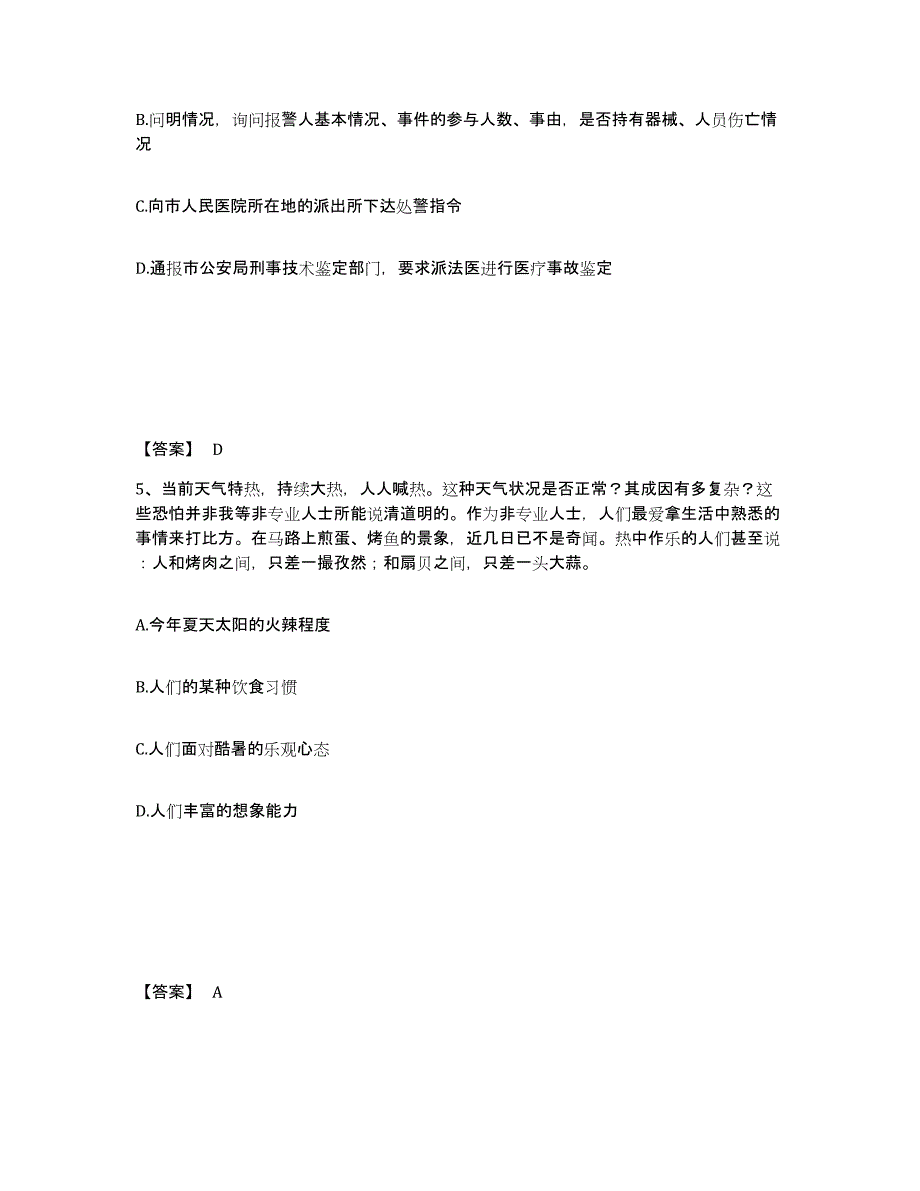 B.问明情况，询问报警人基本情况、事件的参与人数、事由，是否持有器械、人员伤亡情况

C.向市人民医院所在地的派出所下达处警指令

D.通报市公安局刑事技术鉴定部门，要求派法医进行医疗事故鉴定

【答案】 D

5、当前天气特热，持续大热，人人喊热。这种天气状况是否正常？其成因有多复杂？这些恐怕并非我等非专业人士所能说清道明的。作为非专业人士，人们最爱拿生活中熟悉的事情来打比方。在马路上煎蛋、烤鱼的景象，近几日已不是奇闻。热中作乐的人们甚至说：人和烤肉之间，只差一撮孜然；和扇贝之间，只差一头大蒜。

A.今年夏天太阳的火辣程度

B.人们的某种饮食习惯

C.人们面对酷暑的乐观心态

D.人们丰富的想象能力

【答案】 A